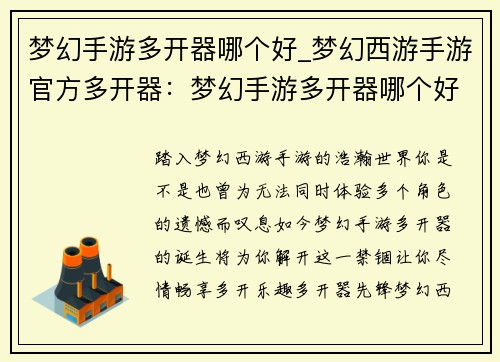 梦幻手游多开器哪个好_梦幻西游手游官方多开器：梦幻手游多开器哪个好

踏入梦幻西游手游的浩瀚世界你是不是也曾为无法同时体验多个角色的遗憾而叹息如今梦幻手游多开器的诞生将为你解开这一禁锢让你尽情畅享多开乐趣多开器先锋梦幻西